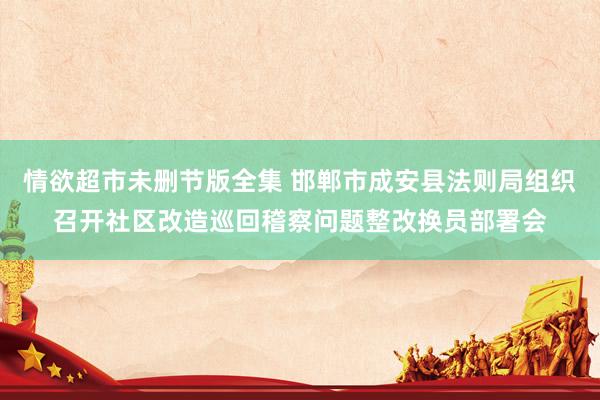 情欲超市未删节版全集 邯郸市成安县法则局组织召开社区改造巡回稽察问题整改换员部署会